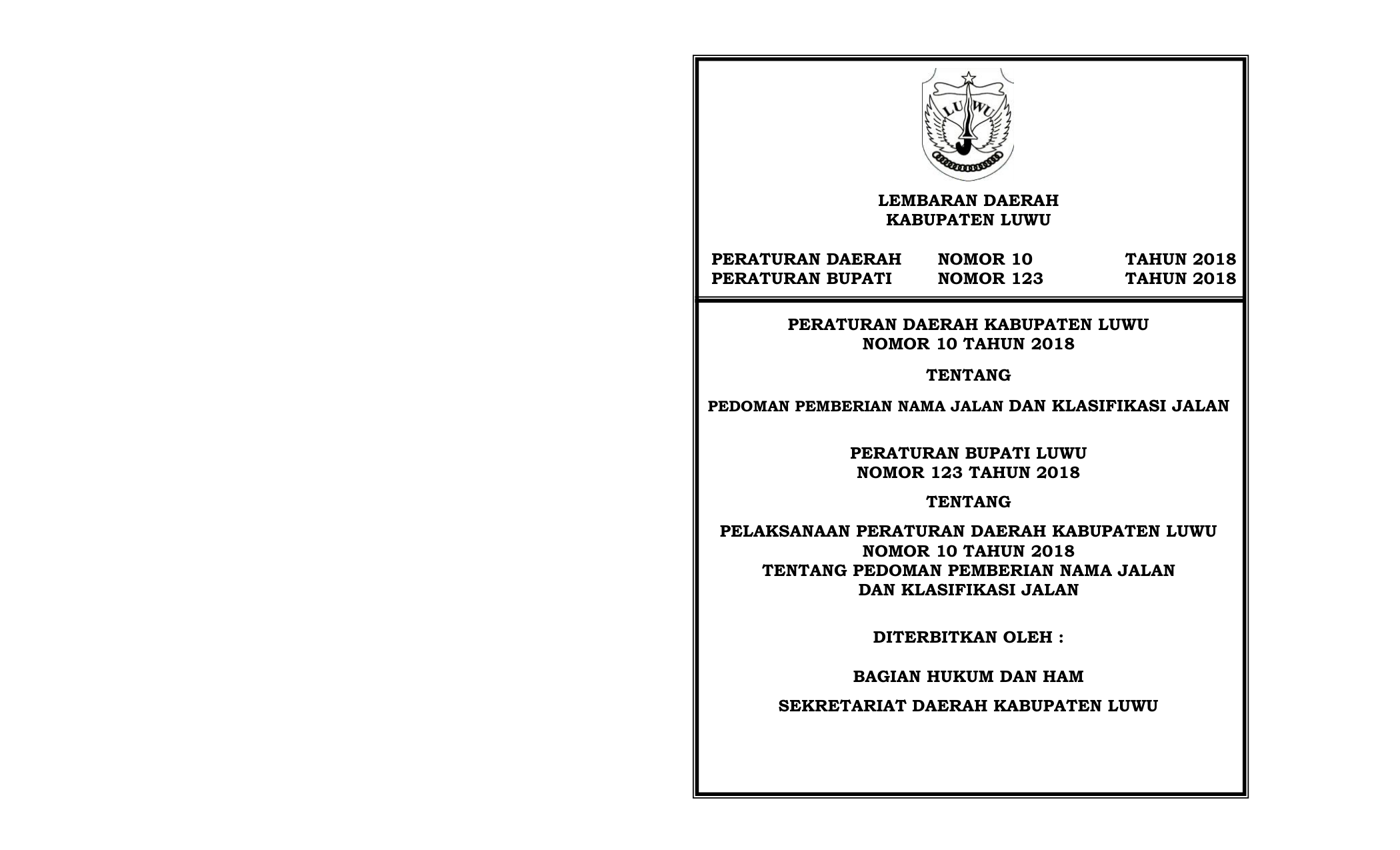 LUWU

LEMBARAN DAERAH
KABUPATEN LUWU

PERATURAN DAERAH NOMOR 10 TAHUN 2018
PERATURAN BUPATI NOMOR 123 TAHUN 2018

PERATURAN DAERAH KABUPATEN LUWU
NOMOR 10 TAHUN 2018

TENTANG

PEDOMAN PEMBERIAN NAMA JALAN DAN KLASIFIKASI JALAN

PERATURAN BUPATI LUWU
NOMOR 123 TAHUN 2018

TENTANG

PELAKSANAAN PERATURAN DAERAH KABUPATEN LUWU
NOMOR 10 TAHUN 2018
TENTANG PEDOMAN PEMBERIAN NAMA JALAN
DAN KLASIFIKASI JALAN

DITERBITKAN OLEH :

BAGIAN HUKUM DAN HAM

SEKRETARIAT DAERAH KABUPATEN LUWU